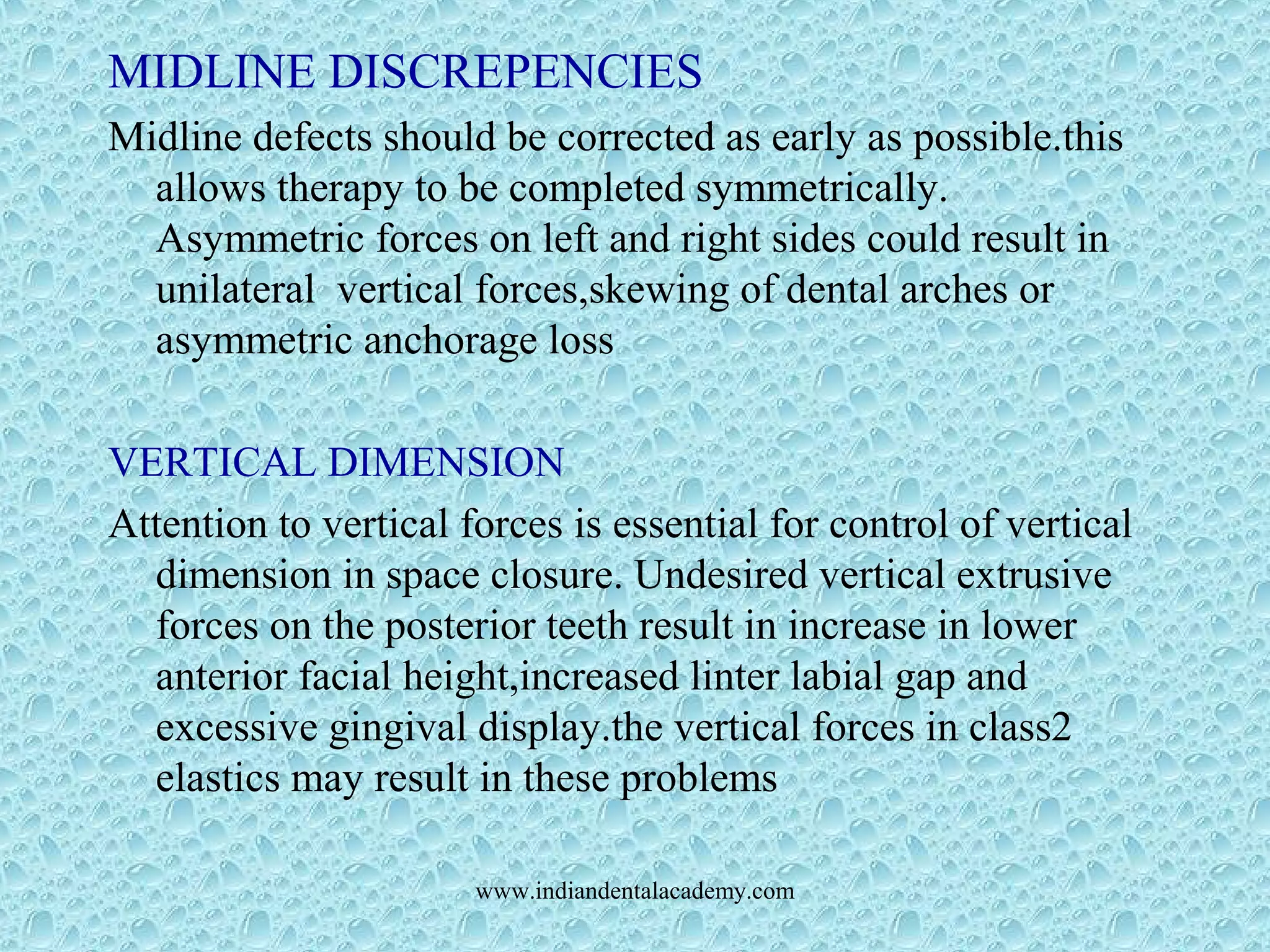 MIDLINE DISCREPENCIES

Midline defects should be corrected as early as possible.this allows therapy to be completed symmetrically. Asymmetric forces on left and right sides could result in unilateral  vertical forces,skewing of dental arches or asymmetric anchorage loss

VERTICAL DIMENSION

Attention to vertical forces is essential for control of vertical dimension in space closure. Undesired vertical extrusive forces on the posterior teeth result in increase in lower anterior facial height,increased linter labial gap and excessive gingival display.the vertical forces in class2 elastics may result in these problems

www.indiandentalacademy.com